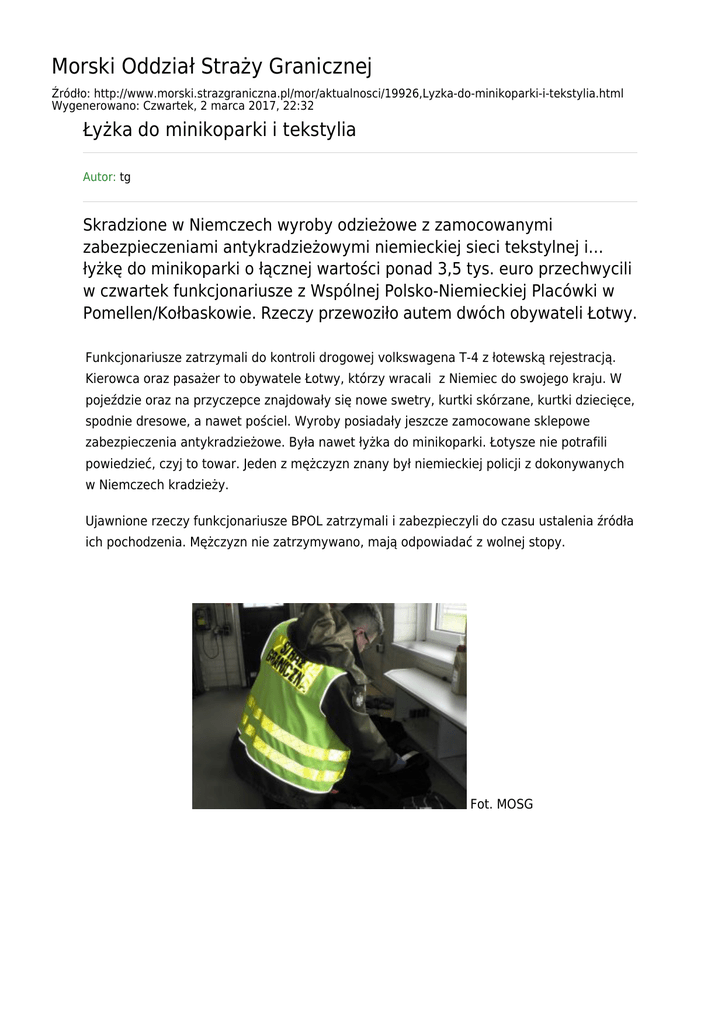 Morski Oddział Straży Granicznej

Źródło: http://www.morski.strazgraniczna.pl/mor/aktualnosci/19926,Lyzka-do-minikoparki-i-tekstylia.html
Wygenerowano: Czwartek, 2 marca 2017, 22:32

Łyżka do minikoparki i tekstylia

Autor: tg

Skradzione w Niemczech wyroby odzieżowe z zamocowanymi zabezpieczeniami antykradzieżowymi niemieckiej sieci tekstylnej i... łyżkę do minikoparki o łącznej wartości ponad 3,5 tys. euro przechwycili w czwartek funkcjonariusze z Wspólnej Polsko-Niemieckiej Placówki w Pomellen/Kołbaskowie. Rzeczy przewoziło autem dwóch obywateli Łotwy.

Funkcjonariusze zatrzymali do kontroli drogowej volkswagena T-4 z łotewską rejestracją. Kierowca oraz pasażer to obywatele Łotwy, którzy wracali z Niemiec do swojego kraju. W pojeździe oraz na przyczepce znajdowały się nowe swetry, kurtki skórzane, kurtki dziecięce, spodnie dresowe, a nawet pościel. Wyroby posiadały jeszcze zamocowane sklepowe zabezpieczenia antykradzieżowe. Była nawet łyżka do minikoparki. Łotysze nie potrafili powiedzieć, czyj to towar. Jeden z mężczyzn znany był niemieckiej policji z dokonywanych w Niemczech kradzieży.

Ujawnione rzeczy funkcjonariusze BPOL zatrzymali i zabezpieczyli do czasu ustalenia źródła ich pochodzenia. Mężczyzn nie zatrzymywano, mają odpowiadać z wolnej stopy.

STRAŻ GRANICZNA

Fot. MOSG